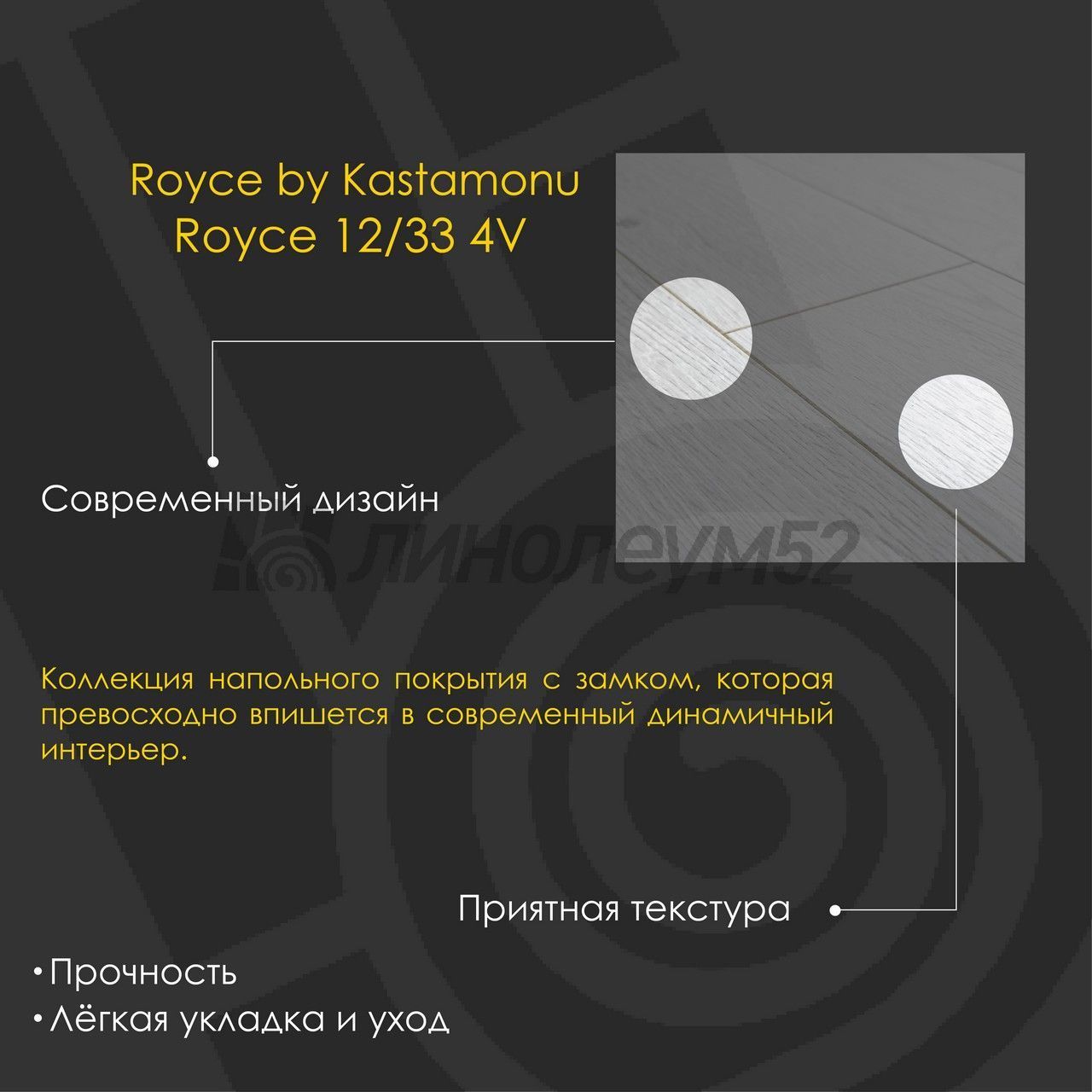 Royce by Kastamonu
Royce 12/33 4V

Современный дизайн

Коллекция напольного покрытия с замком, которая превосходно впишется в современный динамичный интерьер.

Приятная текстура

• Прочность
• Лёгкая укладка и уход

линолеум52